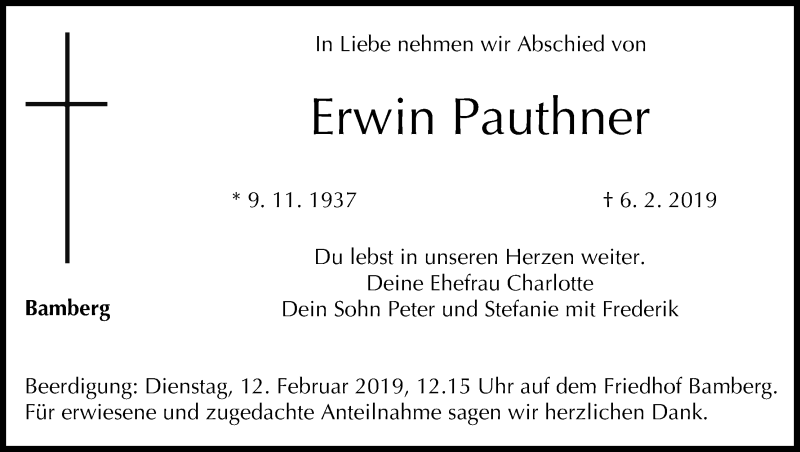 In Liebe nehmen wir Abschied von

Erwin Pauthner

* 9. 11. 1937 † 6. 2. 2019

Du lebst in unseren Herzen weiter.
Deine Ehefrau Charlotte
Dein Sohn Peter und Stefanie mit Frederik

Bamberg

Beerdigung: Dienstag, 12. Februar 2019, 12.15 Uhr auf dem Friedhof Bamberg.
Für erwiesene und zugedachte Anteilnahme sagen wir herzlichen Dank.